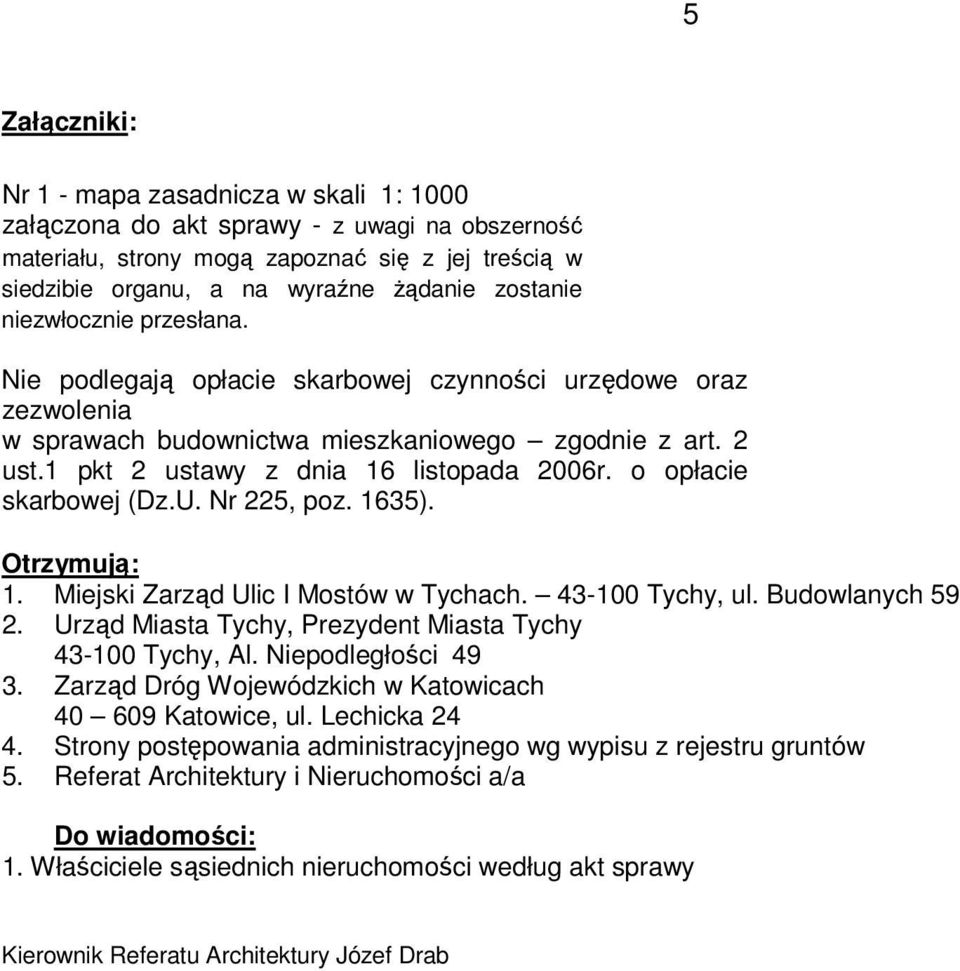 5

Załączniki:

Nr 1 - mapa zasadnicza w skali 1: 1000 załączona do akt sprawy - z uwagi na obszerność materiału, strony mogą zapoznać się z jej treścią w siedzibie organu, a na wyraźne żądanie zostanie niezwłocznie przesłana.

Nie podlegają opłacie skarbowej czynności urzędowe oraz zezwolenia w sprawach budownictwa mieszkaniowego – zgodnie z art. 2 ust.1 pkt 2 ustawy z dnia 16 listopada 2006r. o opłacie skarbowej (Dz.U. Nr 225, poz. 1635).

Otrzymują:
1. Miejski Zarząd Ulic I Mostów w Tychach. – 43-100 Tychy, ul. Budowlanych 59
2. Urząd Miasta Tychy, Prezydent Miasta Tychy 43-100 Tychy, Al. Niepodległości 49
3. Zarząd Dróg Wojewódzkich w Katowicach 40 – 609 Katowice, ul. Lechicka 24
4. Strony postępowania administracyjnego wg wypisu z rejestru gruntów
5. Referat Architektury i Nieruchomości a/a

Do wiadomości:
1. Właściciele sąsiednich nieruchomości według akt sprawy

Kierownik Referatu Architektury Józef Drab